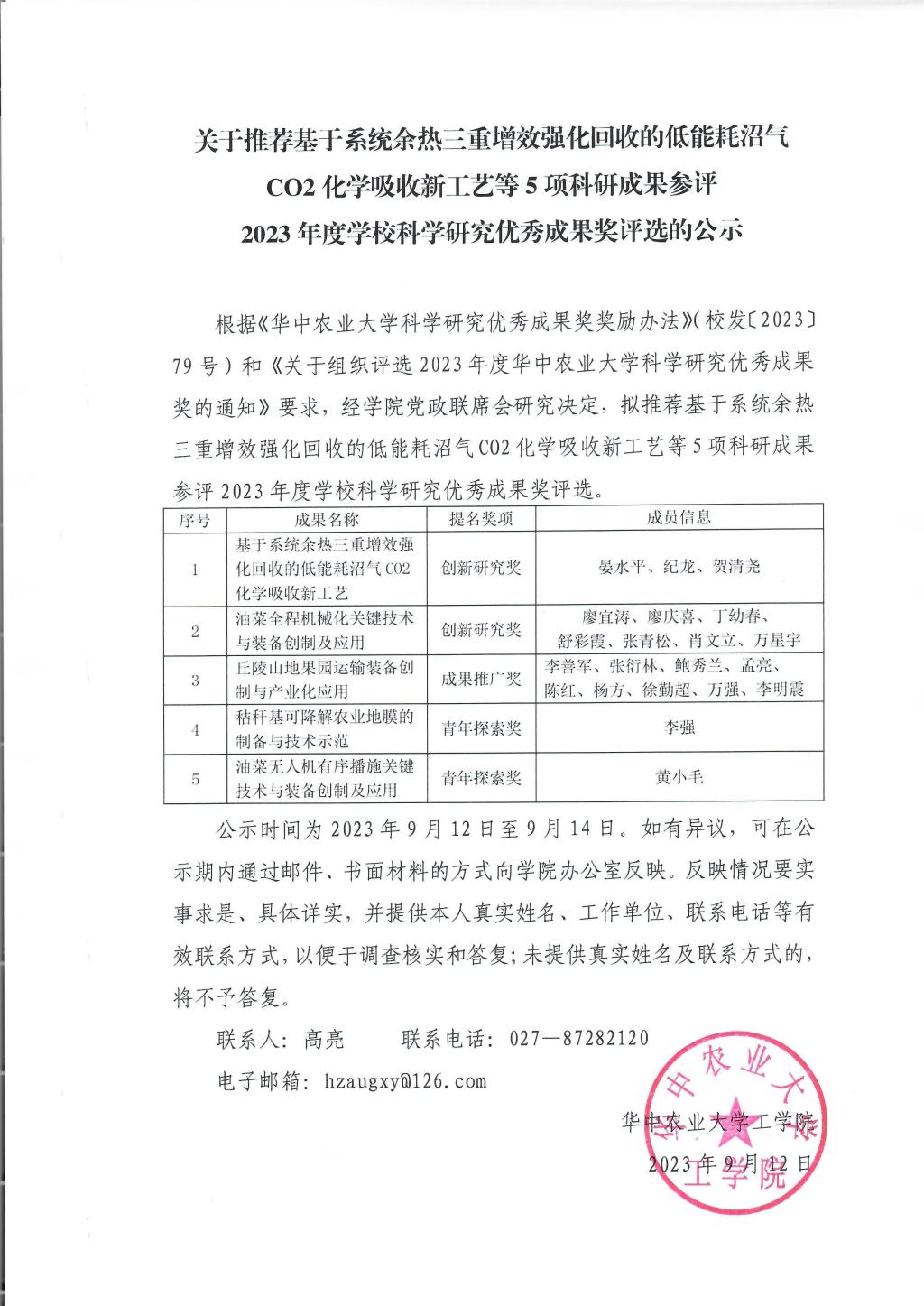 关于推荐基于系统余热三重增效强化回收的低能耗沼气 CO2 化学吸收新工艺等 5 项科研成果参评 2023 年度学校科学研究优秀成果奖评选的公示

根据《华中农业大学科学研究优秀成果奖奖励办法》(校发〔2023〕79 号）和《关于组织评选 2023 年度华中农业大学科学研究优秀成果奖的通知》要求，经学院党政联席会研究决定，拟推荐基于系统余热三重增效强化回收的低能耗沼气 CO2 化学吸收新工艺等 5 项科研成果参评 2023 年度学校科学研究优秀成果奖评选。

| 序号 | 成果名称 | 提名奖项 | 成员信息 |
|---|---|---|---|
| 1 | 基于系统余热三重增效强化回收的低能耗沼气 CO2 化学吸收新工艺 | 创新研究奖 | 晏水平、纪龙、贺清尧 |
| 2 | 油菜全程机械化关键技术与装备创制及应用 | 创新研究奖 | 廖宜涛、廖庆喜、丁幼春、舒彩霞、张青松、肖文立、万星宇 |
| 3 | 丘陵山地果园运输装备创制与产业化应用 | 成果推广奖 | 李善军、张衍林、鲍秀兰、孟亮、陈红、杨方、徐勤超、万强、李明震 |
| 4 | 秸秆基可降解农业地膜的制备与技术示范 | 青年探索奖 | 李强 |
| 5 | 油菜无人机有序播施关键技术与装备创制及应用 | 青年探索奖 | 黄小毛 |

公示时间为 2023 年 9 月 12 日至 9 月 14 日。如有异议，可在公示期内通过邮件、书面材料的方式向学院办公室反映。反映情况要实事求是、具体详实，并提供本人真实姓名、工作单位、联系电话等有效联系方式，以便于调查核实和答复；未提供真实姓名及联系方式的，将不予答复。

联系人：高亮　　联系电话：027—87282120

电子邮箱：hzaugxy@126.com

华中农业大学工学院

2023 年 9 月 12 日

华中农业大学 工学院